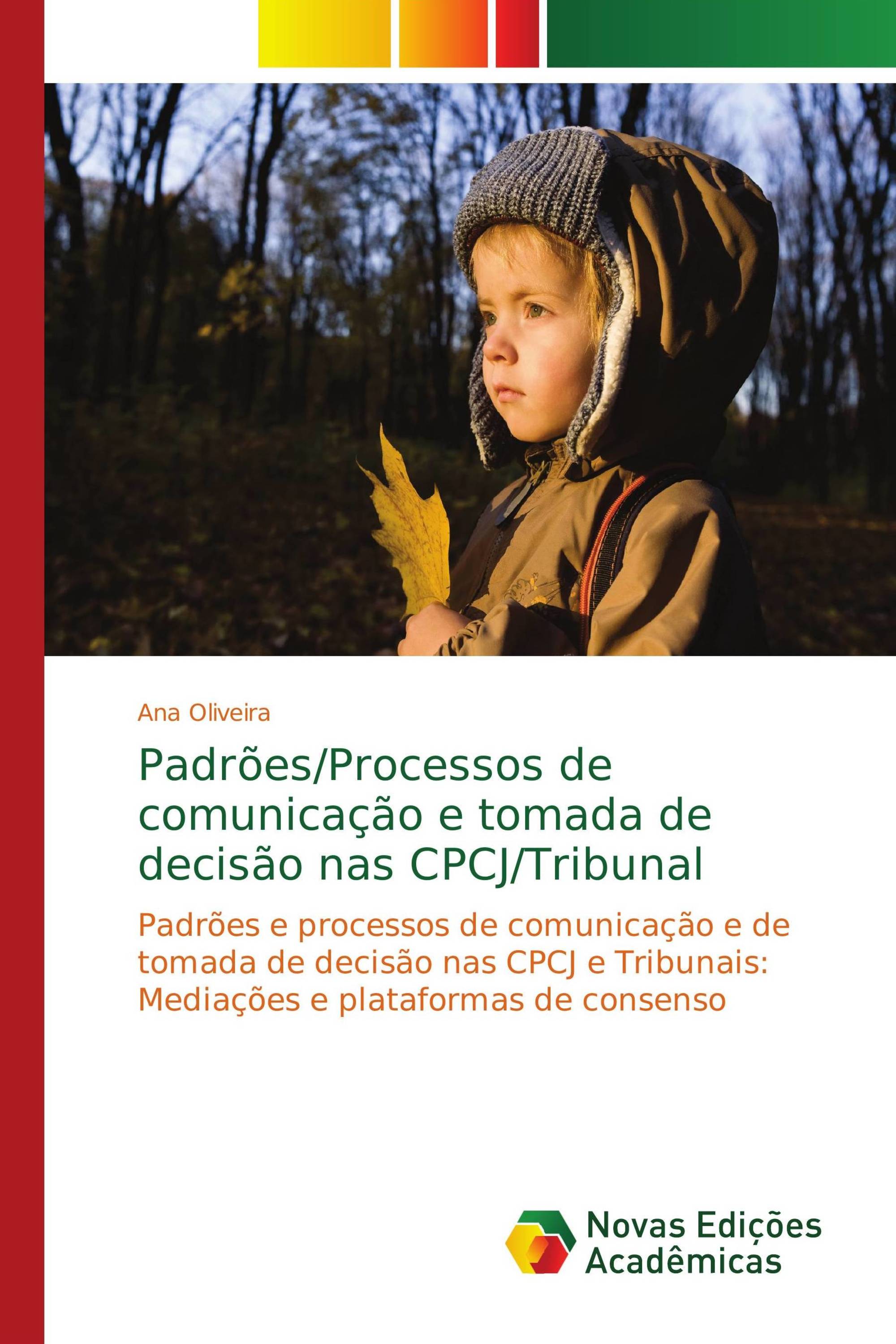 Ana Oliveira

Padrões/Processos de comunicação e tomada de decisão nas CPCJ/Tribunal

Padrões e processos de comunicação e de tomada de decisão nas CPCJ e Tribunais: Mediações e plataformas de consenso

Novas Edições Acadêmicas